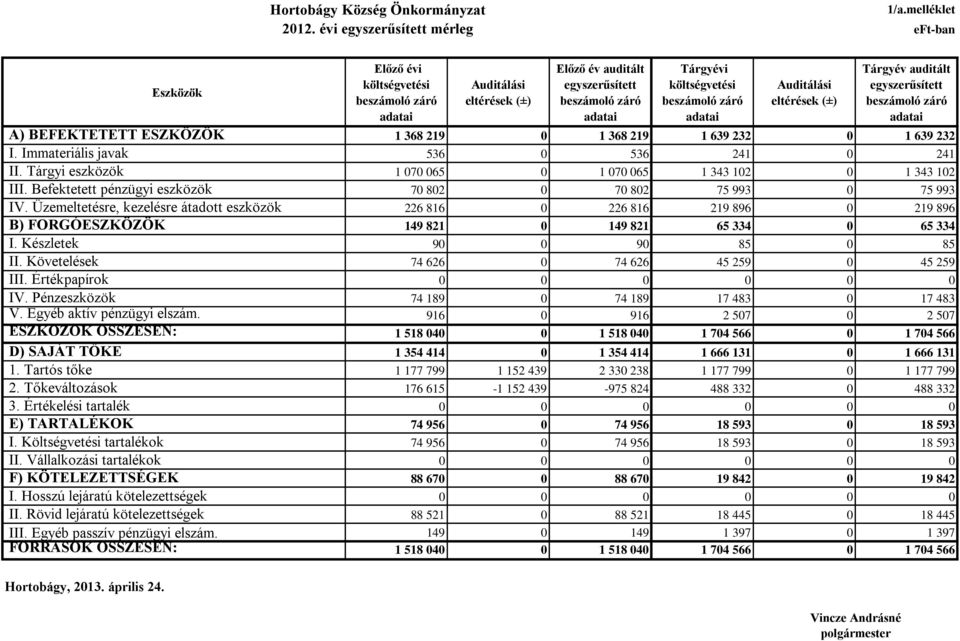 Hortobágy Község Önkormányzat
2012. évi egyszerűsített mérleg

1/a.melléklet
eFt-ban

| Eszközök | Előző évi költségvetési beszámoló záró adatai | Auditálási eltérések (±) | Előző év auditált egyszerűsített beszámoló záró adatai | Tárgyévi költségvetési beszámoló záró adatai | Auditálási eltérések (±) | Tárgyév auditált egyszerűsített beszámoló záró adatai |
|---|---|---|---|---|---|---|
| A) BEFEKTETETT ESZKÖZÖK | 1 368 219 | 0 | 1 368 219 | 1 639 232 | 0 | 1 639 232 |
| I. Immateriális javak | 536 | 0 | 536 | 241 | 0 | 241 |
| II. Tárgyi eszközök | 1 070 065 | 0 | 1 070 065 | 1 343 102 | 0 | 1 343 102 |
| III. Befektetett pénzügyi eszközök | 70 802 | 0 | 70 802 | 75 993 | 0 | 75 993 |
| IV. Üzemeltetésre, kezelésre átadott eszközök | 226 816 | 0 | 226 816 | 219 896 | 0 | 219 896 |
| B) FORGÓESZKÖZÖK | 149 821 | 0 | 149 821 | 65 334 | 0 | 65 334 |
| I. Készletek | 90 | 0 | 90 | 85 | 0 | 85 |
| II. Követelések | 74 626 | 0 | 74 626 | 45 259 | 0 | 45 259 |
| III. Értékpapírok | 0 | 0 | 0 | 0 | 0 | 0 |
| IV. Pénzeszközök | 74 189 | 0 | 74 189 | 17 483 | 0 | 17 483 |
| V. Egyéb aktív pénzügyi elszám. | 916 | 0 | 916 | 2 507 | 0 | 2 507 |
| ESZKÖZÖK ÖSSZESEN: | 1 518 040 | 0 | 1 518 040 | 1 704 566 | 0 | 1 704 566 |
| D) SAJÁT TŐKE | 1 354 414 | 0 | 1 354 414 | 1 666 131 | 0 | 1 666 131 |
| 1. Tartós tőke | 1 177 799 | 1 152 439 | 2 330 238 | 1 177 799 | 0 | 1 177 799 |
| 2. Tőkeváltozások | 176 615 | -1 152 439 | -975 824 | 488 332 | 0 | 488 332 |
| 3. Értékelési tartalék | 0 | 0 | 0 | 0 | 0 | 0 |
| E) TARTALÉKOK | 74 956 | 0 | 74 956 | 18 593 | 0 | 18 593 |
| I. Költségvetési tartalékok | 74 956 | 0 | 74 956 | 18 593 | 0 | 18 593 |
| II. Vállalkozási tartalékok | 0 | 0 | 0 | 0 | 0 | 0 |
| F) KÖTELEZETTSÉGEK | 88 670 | 0 | 88 670 | 19 842 | 0 | 19 842 |
| I. Hosszú lejáratú kötelezettségek | 0 | 0 | 0 | 0 | 0 | 0 |
| II. Rövid lejáratú kötelezettségek | 88 521 | 0 | 88 521 | 18 445 | 0 | 18 445 |
| III. Egyéb passzív pénzügyi elszám. | 149 | 0 | 149 | 1 397 | 0 | 1 397 |
| FORRÁSOK ÖSSZESEN: | 1 518 040 | 0 | 1 518 040 | 1 704 566 | 0 | 1 704 566 |

Hortobágy, 2013. április 24.

Vincze Andrásné
polgármester